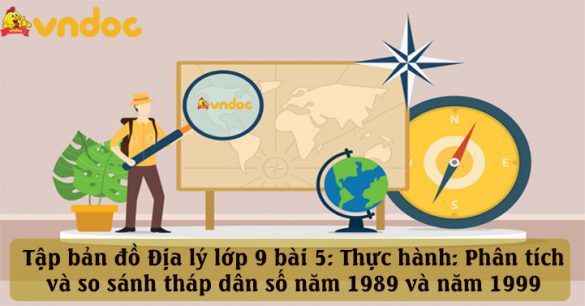 vndoc

vndoc

N
E
S

Tập bản đồ Địa lý lớp 9 bài 5: Thực hành: Phân tích và so sánh tháp dân số năm 1989 và năm 1999